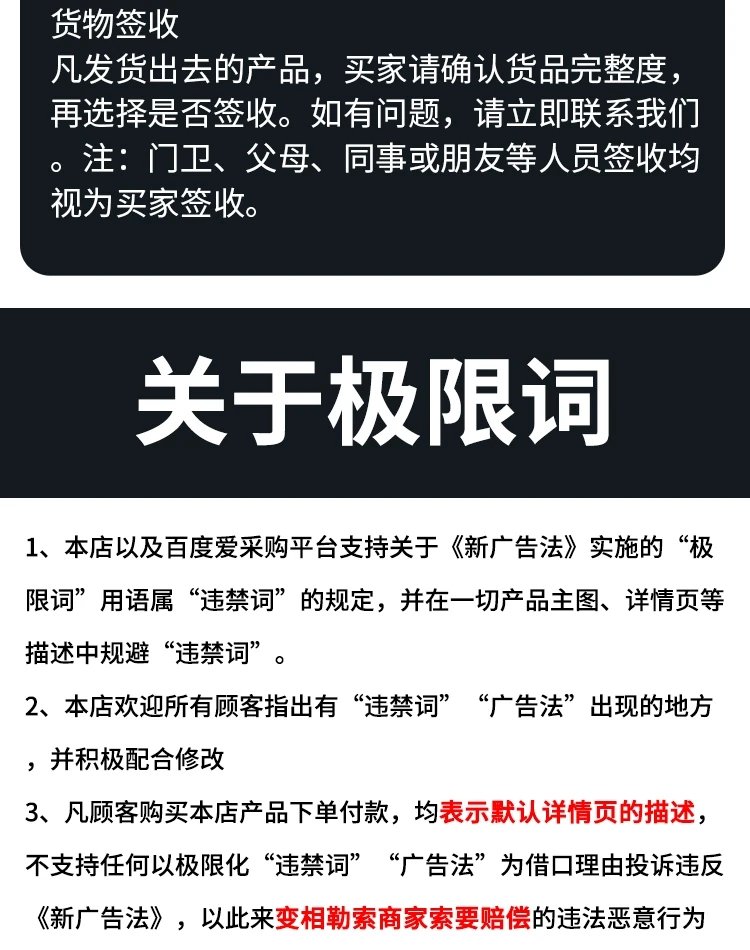 货物签收
凡发货出去的产品，买家请确认货品完整度，再选择是否签收。如有问题，请立即联系我们。注：门卫、父母、同事或朋友等人员签收均视为买家签收。

关于极限词

1、本店以及百度爱采购平台支持关于《新广告法》实施的“极限词”用语属“违禁词”的规定，并在一切产品主图、详情页等描述中规避“违禁词”。

2、本店欢迎所有顾客指出有“违禁词”“广告法”出现的地方，并积极配合修改

3、凡顾客购买本店产品下单付款，均表示默认详情页的描述，不支持任何以极限化“违禁词”“广告法”为借口理由投诉违反《新广告法》，以此来变相勒索商家索要赔偿的违法恶意行为